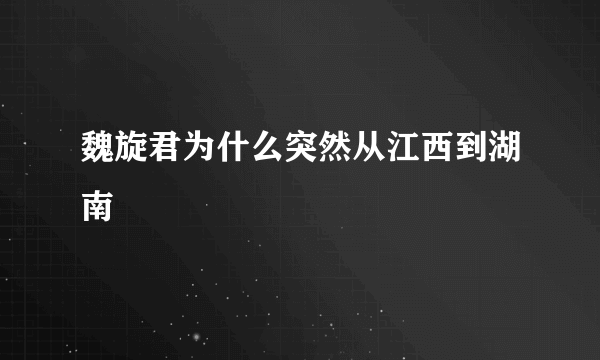 魏旋君为什么突然从江西到湖南